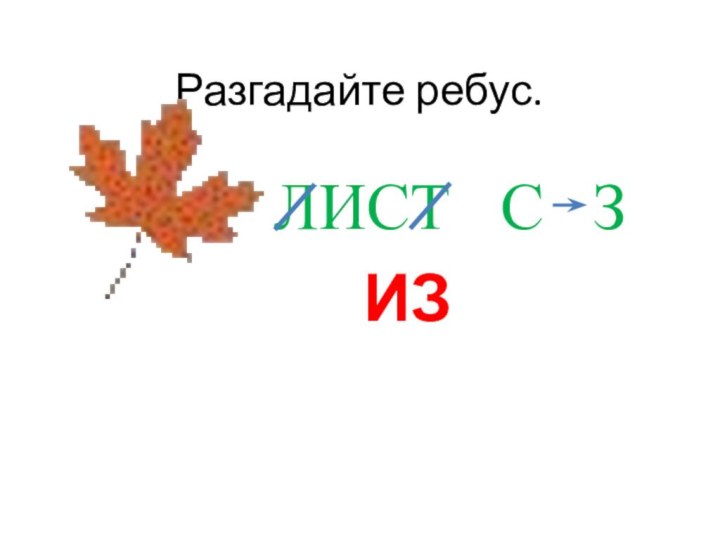 Разгадайте ребус.

ЛИСТ С → З

ИЗ